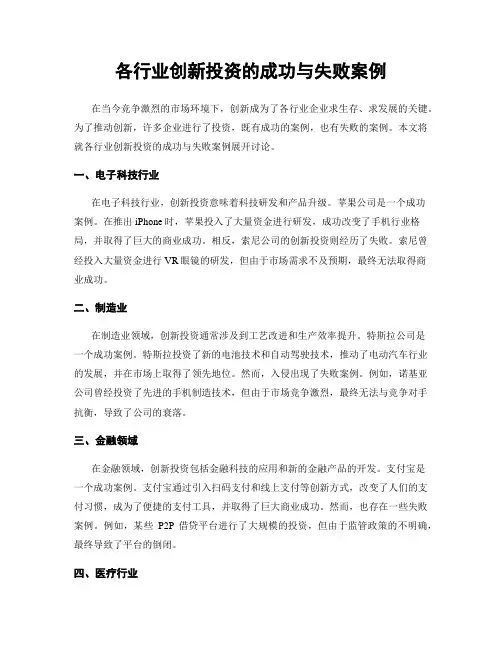 各行业创新投资的成功与失败案例

在当今竞争激烈的市场环境下，创新成为了各行业企业求生存、求发展的关键。为了推动创新，许多企业进行了投资，既有成功的案例，也有失败的案例。本文将就各行业创新投资的成功与失败案例展开讨论。

一、电子科技行业

在电子科技行业，创新投资意味着科技研发和产品升级。苹果公司是一个成功案例。在推出 iPhone 时，苹果投入了大量资金进行研发，成功改变了手机行业格局，并取得了巨大的商业成功。相反，索尼公司的创新投资则经历了失败。索尼曾经投入大量资金进行 VR 眼镜的研发，但由于市场需求不及预期，最终无法取得商业成功。

二、制造业

在制造业领域，创新投资通常涉及到工艺改进和生产效率提升。特斯拉公司是一个成功案例。特斯拉投资了新的电池技术和自动驾驶技术，推动了电动汽车行业的发展，并在市场上取得了领先地位。然而，入侵出现了失败案例。例如，诺基亚公司曾经投资了先进的手机制造技术，但由于市场竞争激烈，最终无法与竞争对手抗衡，导致了公司的衰落。

三、金融领域

在金融领域，创新投资包括金融科技的应用和新的金融产品的开发。支付宝是一个成功案例。支付宝通过引入扫码支付和线上支付等创新方式，改变了人们的支付习惯，成为了便捷的支付工具，并取得了巨大商业成功。然而，也存在一些失败案例。例如，某些 P2P 借贷平台进行了大规模的投资，但由于监管政策的不明确，最终导致了平台的倒闭。

四、医疗行业